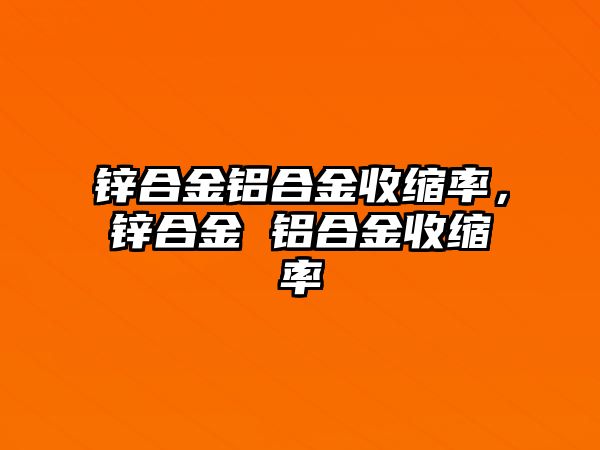 锌合金铝合金收缩率，锌合金 铝合金收缩率